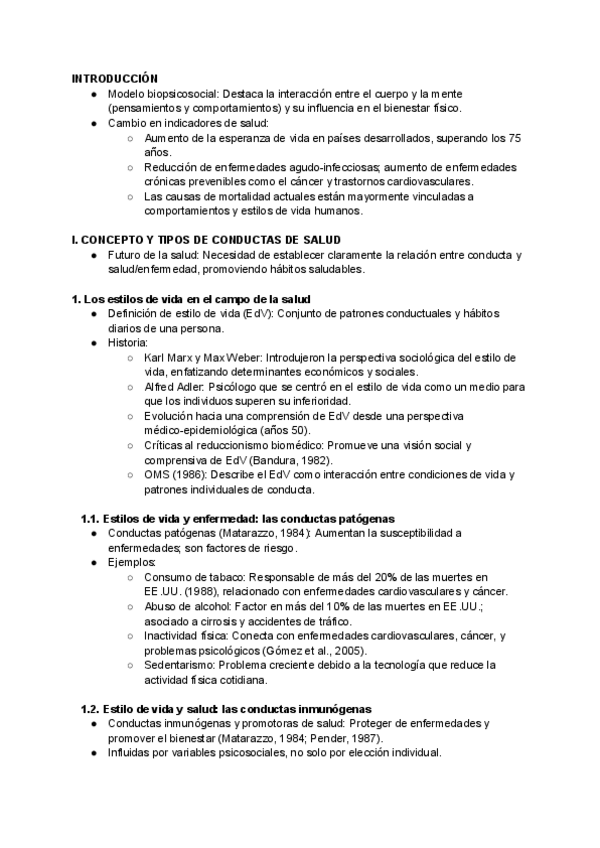 INTRODUCCIÓN

● Modelo biopsicosocial: Destaca la interacción entre el cuerpo y la mente (pensamientos y comportamientos) y su influencia en el bienestar físico.
● Cambio en indicadores de salud:
○ Aumento de la esperanza de vida en países desarrollados, superando los 75 años.
○ Reducción de enfermedades agudo-infecciosas; aumento de enfermedades crónicas prevenibles como el cáncer y trastornos cardiovasculares.
○ Las causas de mortalidad actuales están mayormente vinculadas a comportamientos y estilos de vida humanos.

I. CONCEPTO Y TIPOS DE CONDUCTAS DE SALUD

● Futuro de la salud: Necesidad de establecer claramente la relación entre conducta y salud/enfermedad, promoviendo hábitos saludables.

1. Los estilos de vida en el campo de la salud

● Definición de estilo de vida (EdV): Conjunto de patrones conductuales y hábitos diarios de una persona.
● Historia:
○ Karl Marx y Max Weber: Introdujeron la perspectiva sociológica del estilo de vida, enfatizando determinantes económicos y sociales.
○ Alfred Adler: Psicólogo que se centró en el estilo de vida como un medio para que los individuos superen su inferioridad.
○ Evolución hacia una comprensión de EdV desde una perspectiva médico-epidemiológica (años 50).
○ Críticas al reduccionismo biomédico: Promueve una visión social y comprensiva de EdV (Bandura, 1982).
○ OMS (1986): Describe el EdV como interacción entre condiciones de vida y patrones individuales de conducta.

1.1. Estilos de vida y enfermedad: las conductas patógenas

● Conductas patógenas (Matarazzo, 1984): Aumentan la susceptibilidad a enfermedades; son factores de riesgo.
● Ejemplos:
○ Consumo de tabaco: Responsable de más del 20% de las muertes en EE.UU. (1988), relacionado con enfermedades cardiovasculares y cáncer.
○ Abuso de alcohol: Factor en más del 10% de las muertes en EE.UU.; asociado a cirrosis y accidentes de tráfico.
○ Inactividad física: Conecta con enfermedades cardiovasculares, cáncer, y problemas psicológicos (Gómez et al., 2005).
○ Sedentarismo: Problema creciente debido a la tecnología que reduce la actividad física cotidiana.

1.2. Estilo de vida y salud: las conductas inmunógenas

● Conductas inmunógenas y promotoras de salud: Proteger de enfermedades y promover el bienestar (Matarazzo, 1984; Pender, 1987).
● Influidas por variables psicosociales, no solo por elección individual.